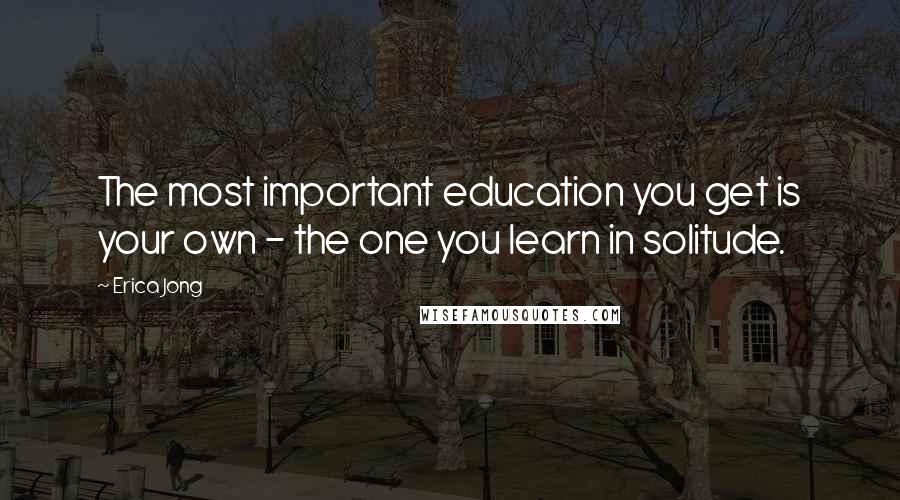 The most important education you get is your own - the one you learn in solitude.

~ Erica Jong

WISEFAMOUSQUOTES.COM